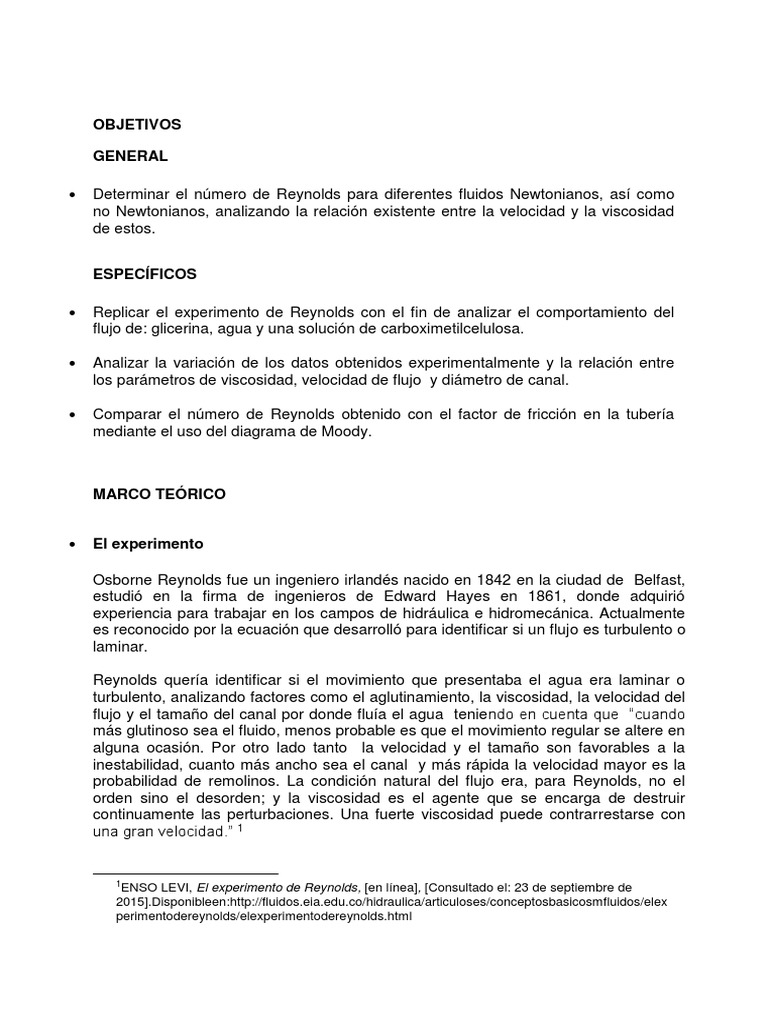 OBJETIVOS

GENERAL

• Determinar el número de Reynolds para diferentes fluidos Newtonianos, así como no Newtonianos, analizando la relación existente entre la velocidad y la viscosidad de estos.

ESPECÍFICOS

• Replicar el experimento de Reynolds con el fin de analizar el comportamiento del flujo de: glicerina, agua y una solución de carboximetilcelulosa.

• Analizar la variación de los datos obtenidos experimentalmente y la relación entre los parámetros de viscosidad, velocidad de flujo y diámetro de canal.

• Comparar el número de Reynolds obtenido con el factor de fricción en la tubería mediante el uso del diagrama de Moody.

MARCO TEÓRICO

• El experimento

Osborne Reynolds fue un ingeniero irlandés nacido en 1842 en la ciudad de Belfast, estudió en la firma de ingenieros de Edward Hayes en 1861, donde adquirió experiencia para trabajar en los campos de hidráulica e hidromecánica. Actualmente es reconocido por la ecuación que desarrolló para identificar si un flujo es turbulento o laminar.

Reynolds quería identificar si el movimiento que presentaba el agua era laminar o turbulento, analizando factores como el aglutinamiento, la viscosidad, la velocidad del flujo y el tamaño del canal por donde fluía el agua teniendo en cuenta que "cuando más glutinoso sea el fluido, menos probable es que el movimiento regular se altere en alguna ocasión. Por otro lado tanto la velocidad y el tamaño son favorables a la inestabilidad, cuanto más ancho sea el canal y más rápida la velocidad mayor es la probabilidad de remolinos. La condición natural del flujo era, para Reynolds, no el orden sino el desorden; y la viscosidad es el agente que se encarga de destruir continuamente las perturbaciones. Una fuerte viscosidad puede contrarrestarse con una gran velocidad." $^1$

$^1$ENSO LEVI, El experimento de Reynolds, [en línea], [Consultado el: 23 de septiembre de 2015].Disponibleen:http://fluidos.eia.edu.co/hidraulica/articuloses/conceptosbasicosmfluidos/elexperimentodereynolds/elexperimentodereynolds.html